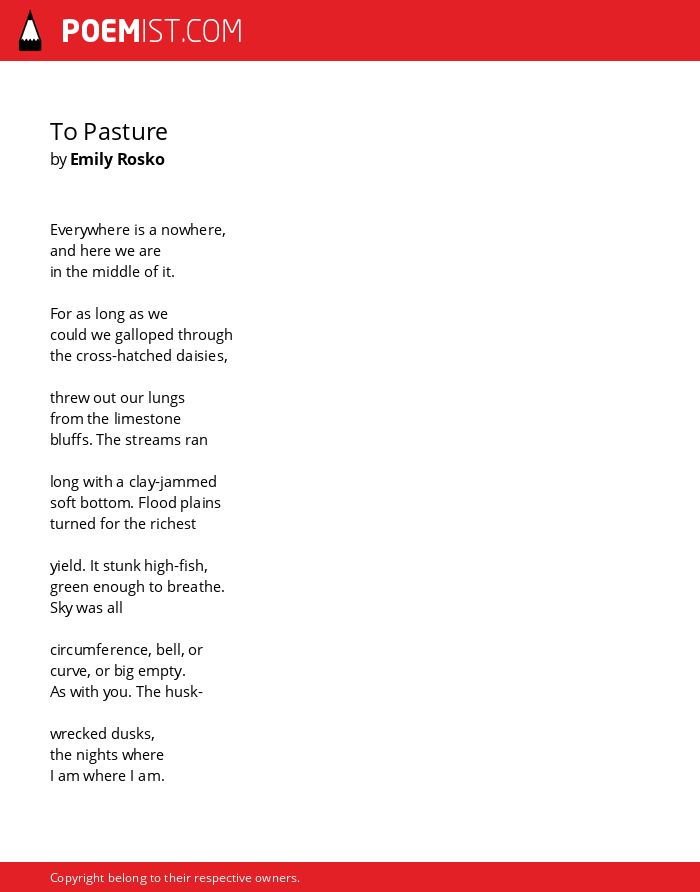 POEMIST.COM

To Pasture
by Emily Rosko

Everywhere is a nowhere,
and here we are
in the middle of it.

For as long as we
could we galloped through
the cross-hatched daisies,

threw out our lungs
from the limestone
bluffs. The streams ran

long with a clay-jammed
soft bottom. Flood plains
turned for the richest

yield. It stunk high-fish,
green enough to breathe.
Sky was all

circumference, bell, or
curve, or big empty.
As with you. The husk-

wrecked dusks,
the nights where
I am where I am.

Copyright belong to their respective owners.